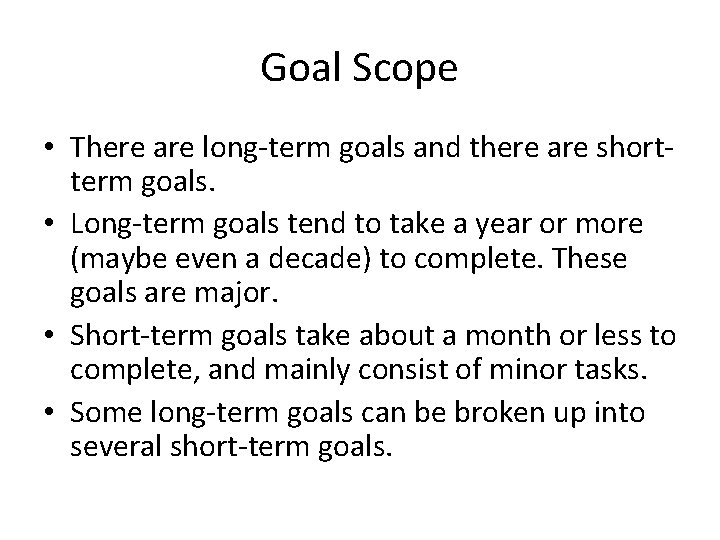 Goal Scope

• There are long-term goals and there are short-term goals.
• Long-term goals tend to take a year or more (maybe even a decade) to complete. These goals are major.
• Short-term goals take about a month or less to complete, and mainly consist of minor tasks.
• Some long-term goals can be broken up into several short-term goals.